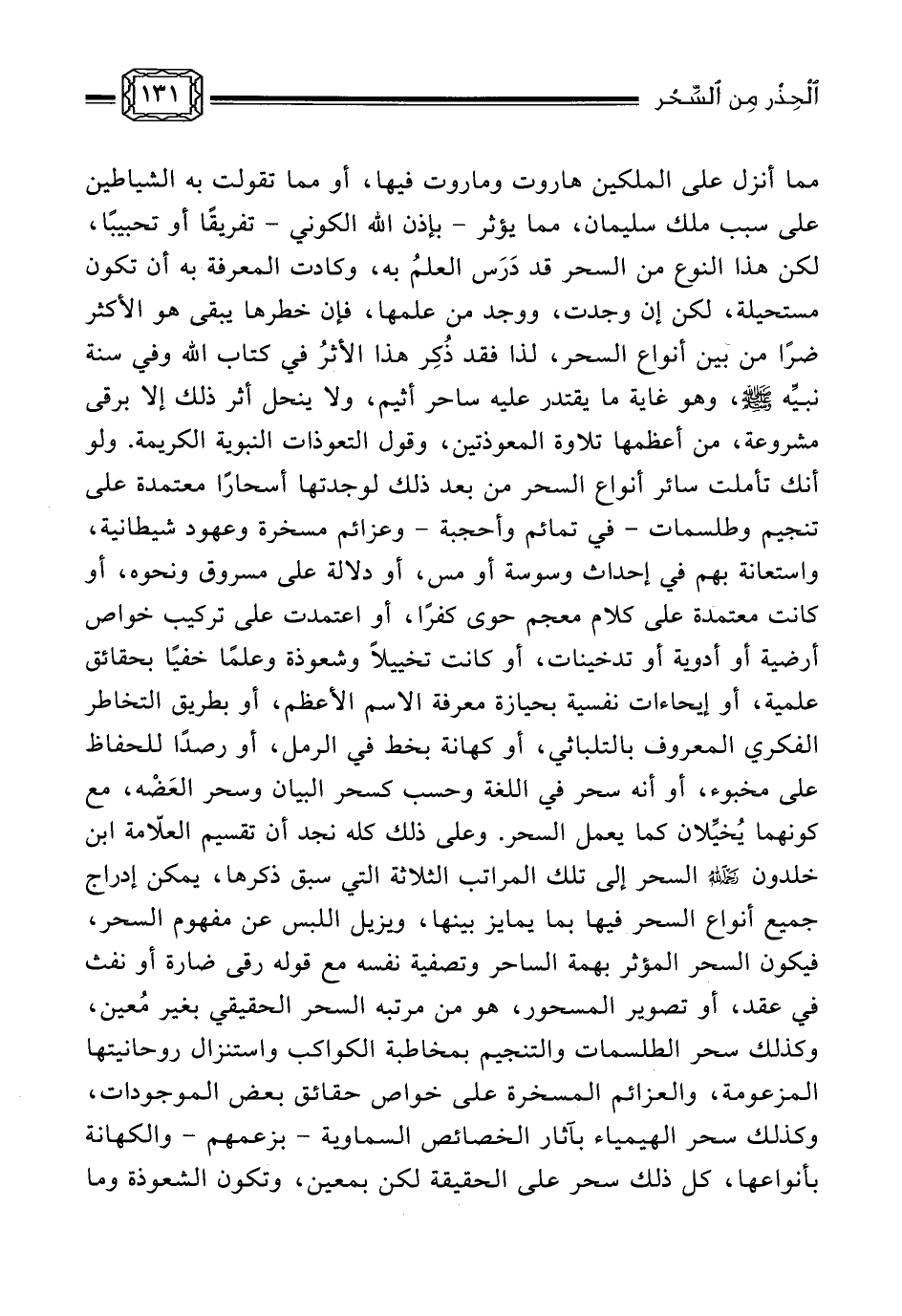 ٱلْحِذْر مِن ٱلسِّحْر ١٣١

مما أنزل على الملكين هاروت وماروت فيها، أو مما تقولت به الشياطين على سبب ملك سليمان، مما يؤثر - بإذن الله الكوني - تفريقًا أو تحبيبًا، لكن هذا النوع من السحر قد دَرَس العلمُ به، وكادت المعرفة به أن تكون مستحيلة، لكن إن وجدت، ووجد من علمها، فإن خطرها يبقى هو الأكثر ضرًا من بين أنواع السحر، لذا فقد ذُكِر هذا الأثرُ في كتاب الله وفي سنة نبيِّه ﷺ، وهو غاية ما يقتدر عليه ساحر أثيم، ولا ينحل أثر ذلك إلا برقى مشروعة، من أعظمها تلاوة المعوذتين، وقول التعوذات النبوية الكريمة. ولو أنك تأملت سائر أنواع السحر من بعد ذلك لوجدتها أسحارًا معتمدة على تنجيم وطلسمات - في تمائم وأحجبة - وعزائم مسخرة وعهود شيطانية، واستعانة بهم في إحداث وسوسة أو مس، أو دلالة على مسروق ونحوه، أو كانت معتمدة على كلام معجم حوى كفرًا، أو اعتمدت على تركيب خواص أرضية أو أدوية أو تدخينات، أو كانت تخييلاً وشعوذة وعلمًا خفيًا بحقائق علمية، أو إيحاءات نفسية بحيازة معرفة الاسم الأعظم، أو بطريق التخاطر الفكري المعروف بالتلباثي، أو كهانة بخط في الرمل، أو رصدًا للحفاظ على مخبوء، أو أنه سحر في اللغة وحسب كسحر البيان وسحر العَضْه، مع كونهما يُخيِّلان كما يعمل السحر. وعلى ذلك كله نجد أن تقسيم العلّامة ابن خلدون رحمه الله السحر إلى تلك المراتب الثلاثة التي سبق ذكرها، يمكن إدراج جميع أنواع السحر فيها بما يمايز بينها، ويزيل اللبس عن مفهوم السحر، فيكون السحر المؤثر بهمة الساحر وتصفية نفسه مع قوله رقى ضارة أو نفث في عقد، أو تصوير المسحور، هو من مرتبه السحر الحقيقي بغير مُعين، وكذلك سحر الطلسمات والتنجيم بمخاطبة الكواكب واستنزال روحانيتها المزعومة، والعزائم المسخرة على خواص حقائق بعض الموجودات، وكذلك سحر الهيمياء بآثار الخصائص السماوية - بزعمهم - والكهانة بأنواعها، كل ذلك سحر على الحقيقة لكن بمعين، وتكون الشعوذة وما